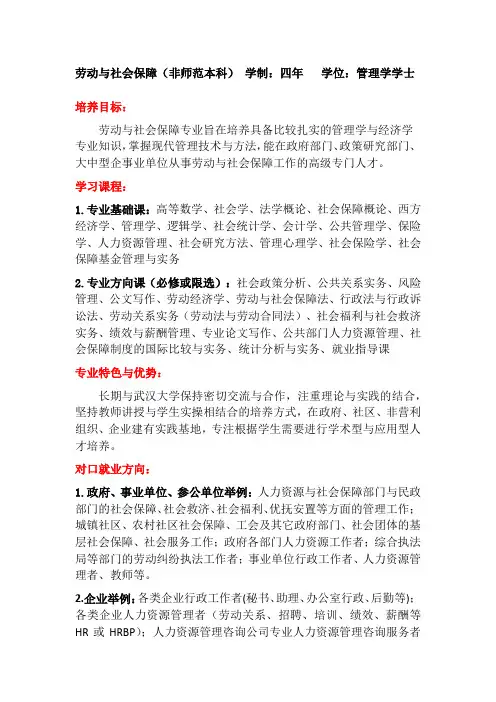 劳动与社会保障（非师范本科） 学制：四年 学位：管理学学士

培养目标：

劳动与社会保障专业旨在培养具备比较扎实的管理学与经济学专业知识，掌握现代管理技术与方法，能在政府部门、政策研究部门、大中型企事业单位从事劳动与社会保障工作的高级专门人才。

学习课程：

1. 专业基础课：高等数学、社会学、法学概论、社会保障概论、西方经济学、管理学、逻辑学、社会统计学、会计学、公共管理学、保险学、人力资源管理、社会研究方法、管理心理学、社会保险学、社会保障基金管理与实务

2. 专业方向课（必修或限选）：社会政策分析、公共关系实务、风险管理、公文写作、劳动经济学、劳动与社会保障法、行政法与行政诉讼法、劳动关系实务（劳动法与劳动合同法）、社会福利与社会救济实务、绩效与薪酬管理、专业论文写作、公共部门人力资源管理、社会保障制度的国际比较与实务、统计分析与实务、就业指导课

专业特色与优势：

长期与武汉大学保持密切交流与合作，注重理论与实践的结合，坚持教师讲授与学生实操相结合的培养方式，在政府、社区、非营利组织、企业建有实践基地，专注根据学生需要进行学术型与应用型人才培养。

对口就业方向：

1. 政府、事业单位、参公单位举例：人力资源与社会保障部门与民政部门的社会保障、社会救济、社会福利、优抚安置等方面的管理工作；城镇社区、农村社区社会保障、工会及其它政府部门、社会团体的基层社会保障、社会服务工作；政府各部门人力资源工作者；综合执法局等部门的劳动纠纷执法工作者；事业单位行政工作者、人力资源管理者、教师等。

2.企业举例：各类企业行政工作者(秘书、助理、办公室行政、后勤等)；各类企业人力资源管理者（劳动关系、招聘、培训、绩效、薪酬等 HR 或 HRBP）；人力资源管理咨询公司专业人力资源管理咨询服务者